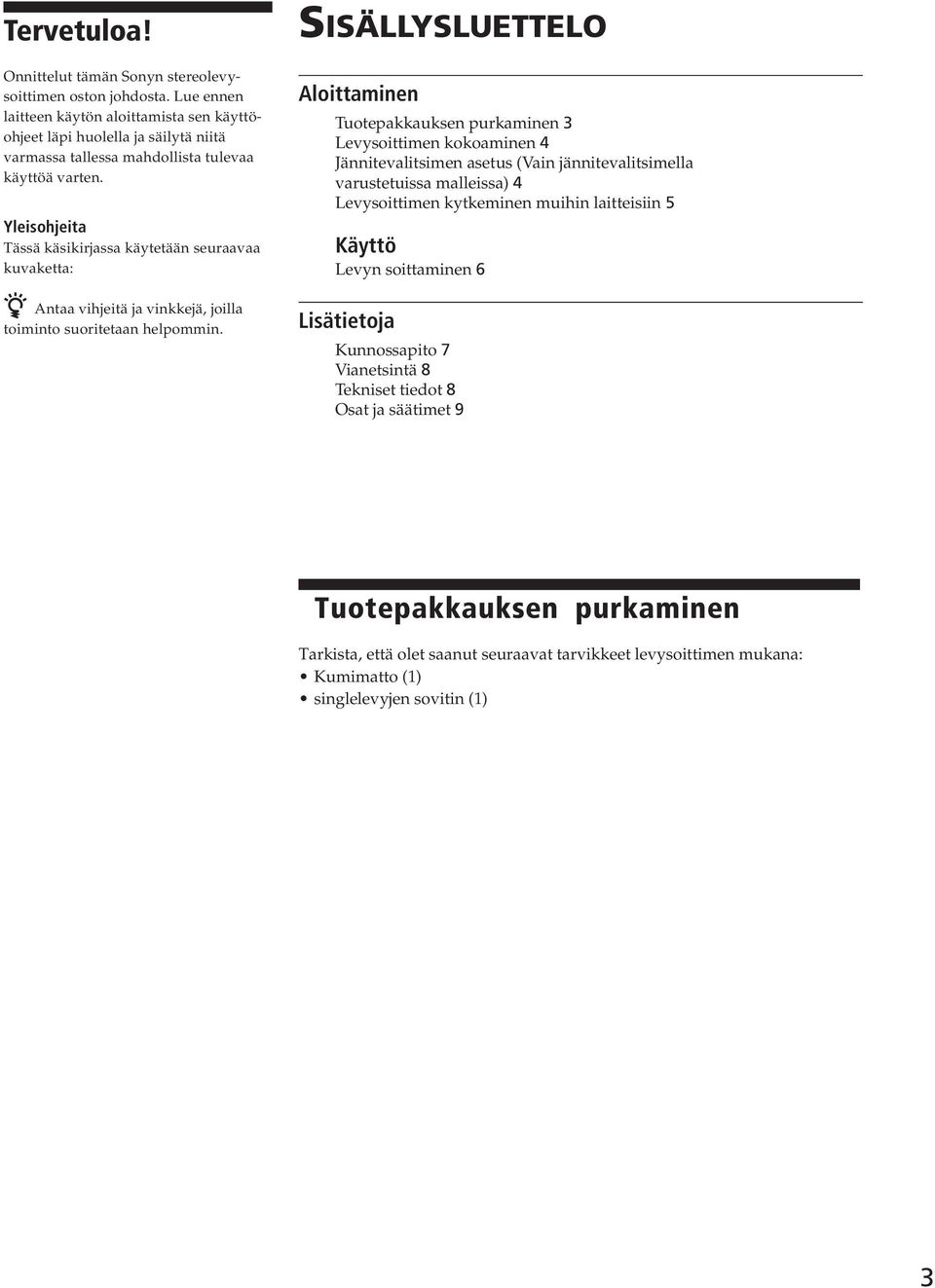 Tervetuloa!

Onnittelut tämän Sonyn stereolevysoittimen oston johdosta. Lue ennen laitteen käytön aloittamista sen käyttöohjeet läpi huolella ja säilytä niitä varmassa tallessa mahdollista tulevaa käyttöä varten.

Yleisohjeita
Tässä käsikirjassa käytetään seuraavaa kuvaketta:

Antaa vihjeitä ja vinkkejä, joilla toiminto suoritetaan helpommin.

SISÄLLYSLUETTELO

Aloittaminen
Tuotepakkauksen purkaminen 3
Levysoittimen kokoaminen 4
Jännitevalitsimen asetus (Vain jännitevalitsimella varustetuissa malleissa) 4
Levysoittimen kytkeminen muihin laitteisiin 5

Käyttö
Levyn soittaminen 6

Lisätietoja
Kunnossapito 7
Vianetsintä 8
Tekniset tiedot 8
Osat ja säätimet 9

Tuotepakkauksen purkaminen

Tarkista, että olet saanut seuraavat tarvikkeet levysoittimen mukana:
• Kumimatto (1)
• singlelevyjen sovitin (1)

3